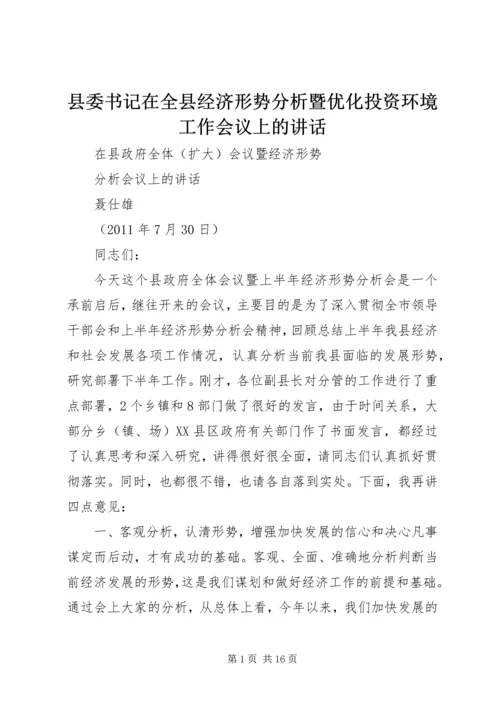 县委书记在全县经济形势分析暨优化投资环境工作会议上的讲话

在县政府全体（扩大）会议暨经济形势

分析会议上的讲话

聂仕雄

（2011 年 7 月 30 日）

同志们：

今天这个县政府全体会议暨上半年经济形势分析会是一个承前启后，继往开来的会议，主要目的是为了深入贯彻全市领导干部会和上半年经济形势分析会精神，回顾总结上半年我县经济和社会发展各项工作情况，认真分析当前我县面临的发展形势，研究部署下半年工作。刚才，各位副县长对分管的工作进行了重点部署，2 个乡镇和 8 部门做了很好的发言，由于时间关系，大部分乡（镇、场）XX 县区政府有关部门作了书面发言，都经过了认真思考和深入研究，讲得很好很全面，请同志们认真抓好贯彻落实。同时，也都很不错，也请各自落到实处。下面，我再讲四点意见：

一、客观分析，认清形势，增强加快发展的信心和决心凡事谋定而后动，才有成功的基础。客观、全面、准确地分析判断当前经济发展的形势，这是我们谋划和做好经济工作的前提和基础。通过会上大家的分析，从总体上看，今年以来，我们加快发展的

第 1 页 共 16 页